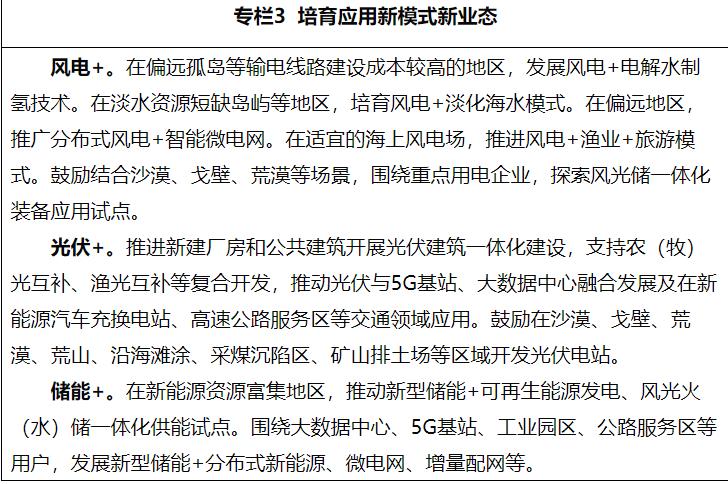 专栏3 培育应用新模式新业态

风电+。在偏远孤岛等输电线路建设成本较高的地区，发展风电+电解水制氢技术。在淡水资源短缺岛屿等地区，培育风电+淡化海水模式。在偏远地区，推广分布式风电+智能微电网。在适宜的海上风电场，推进风电+渔业+旅游模式。鼓励结合沙漠、戈壁、荒漠等场景，围绕重点用电企业，探索风光储一体化装备应用试点。

光伏+。推进新建厂房和公共建筑开展光伏建筑一体化建设，支持农（牧）光互补、渔光互补等复合开发，推动光伏与5G基站、大数据中心融合发展及在新能源汽车充换电站、高速公路服务区等交通领域应用。鼓励在沙漠、戈壁、荒漠、荒山、沿海滩涂、采煤沉陷区、矿山排土场等区域开发光伏电站。

储能+。在新能源资源富集地区，推动新型储能+可再生能源发电、风光火（水）储一体化供能试点。围绕大数据中心、5G基站、工业园区、公路服务区等用户，发展新型储能+分布式新能源、微电网、增量配网等。